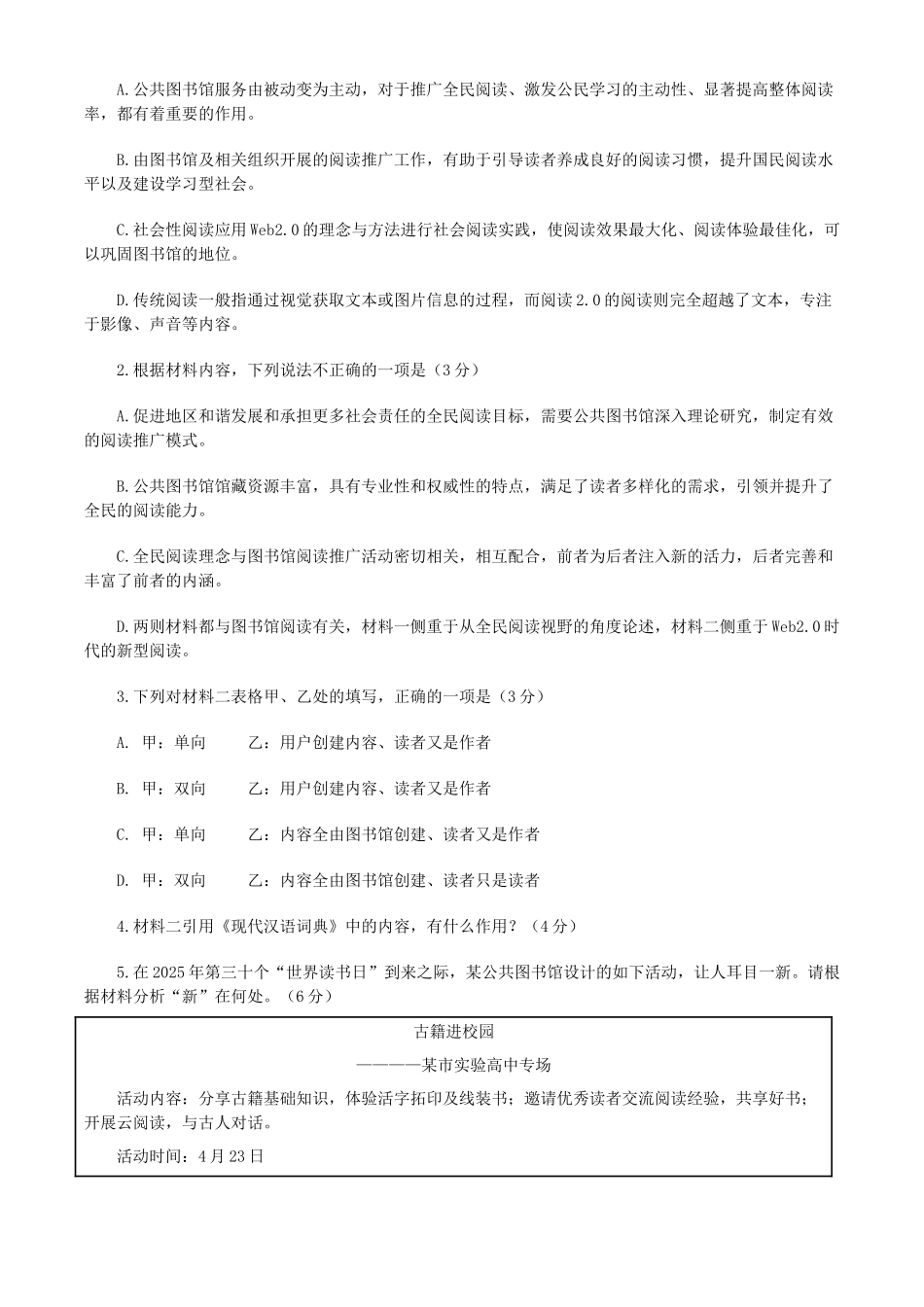 A.公共图书馆服务由被动变为主动，对于推广全民阅读、激发公民学习的主动性、显著提高整体阅读率，都有着重要的作用。

B.由图书馆及相关组织开展的阅读推广工作，有助于引导读者养成良好的阅读习惯，提升国民阅读水平以及建设学习型社会。

C.社会性阅读应用Web2.0的理念与方法进行社会阅读实践，使阅读效果最大化、阅读体验最佳化，可以巩固图书馆的地位。

D.传统阅读一般指通过视觉获取文本或图片信息的过程，而阅读2.0的阅读则完全超越了文本，专注于影像、声音等内容。

2.根据材料内容，下列说法不正确的一项是（3分）

A.促进地区和谐发展和承担更多社会责任的全民阅读目标，需要公共图书馆深入理论研究，制定有效的阅读推广模式。

B.公共图书馆馆藏资源丰富，具有专业性和权威性的特点，满足了读者多样化的需求，引领并提升了全民的阅读能力。

C.全民阅读理念与图书馆阅读推广活动密切相关，相互配合，前者为后者注入新的活力，后者完善和丰富了前者的内涵。

D.两则材料都与图书馆阅读有关，材料一侧重于从全民阅读视野的角度论述，材料二侧重于Web2.0时代的新型阅读。

3.下列对材料二表格甲、乙处的填写，正确的一项是（3分）

A. 甲：单向　　乙：用户创建内容、读者又是作者

B. 甲：双向　　乙：用户创建内容、读者又是作者

C. 甲：单向　　乙：内容全由图书馆创建、读者又是作者

D. 甲：双向　　乙：内容全由图书馆创建、读者只是读者

4.材料二引用《现代汉语词典》中的内容，有什么作用？（4分）

5.在2025年第三十个“世界读书日”到来之际，某公共图书馆设计的如下活动，让人耳目一新。请根据材料分析“新”在何处。（6分）

古籍进校园

————某市实验高中专场

活动内容：分享古籍基础知识，体验活字拓印及线装书；邀请优秀读者交流阅读经验，共享好书；开展云阅读，与古人对话。

活动时间：4月23日